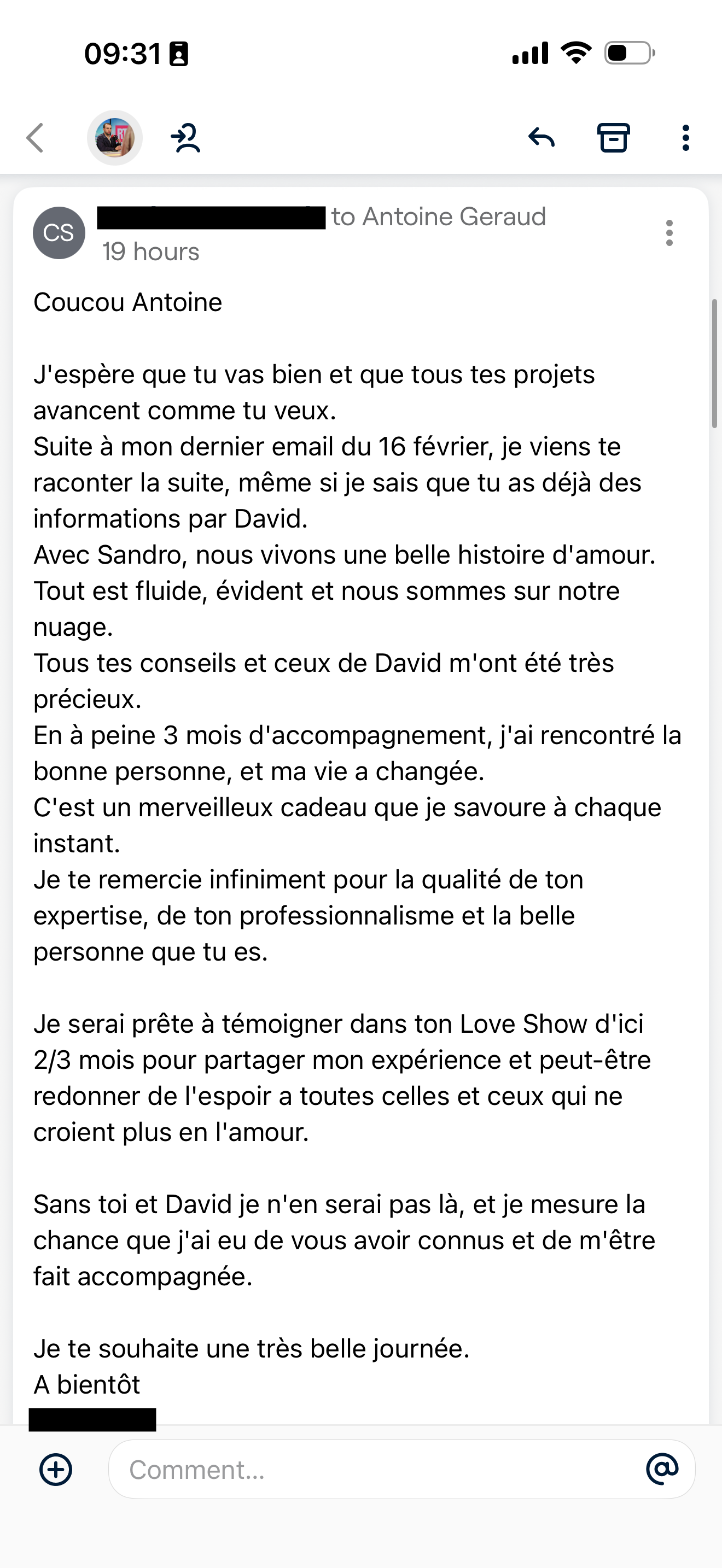 09:31

CS

to Antoine Geraud

19 hours

Coucou Antoine

J'espère que tu vas bien et que tous tes projets avancent comme tu veux.
Suite à mon dernier email du 16 février, je viens te raconter la suite, même si je sais que tu as déjà des informations par David.
Avec Sandro, nous vivons une belle histoire d'amour. Tout est fluide, évident et nous sommes sur notre nuage.
Tous tes conseils et ceux de David m'ont été très précieux.
En à peine 3 mois d'accompagnement, j'ai rencontré la bonne personne, et ma vie a changée.
C'est un merveilleux cadeau que je savoure à chaque instant.
Je te remercie infiniment pour la qualité de ton expertise, de ton professionnalisme et la belle personne que tu es.

Je serai prête à témoigner dans ton Love Show d'ici 2/3 mois pour partager mon expérience et peut-être redonner de l'espoir a toutes celles et ceux qui ne croient plus en l'amour.

Sans toi et David je n'en serai pas là, et je mesure la chance que j'ai eu de vous avoir connus et de m'être fait accompagnée.

Je te souhaite une très belle journée.
A bientôt

Comment...